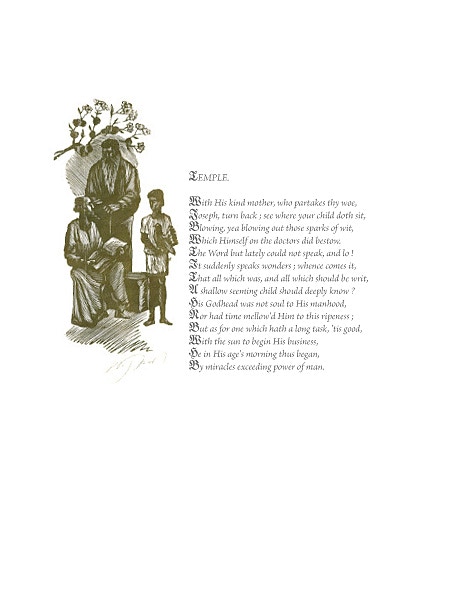 TEMPLE.

With His kind mother, who partakes thy woe,
Joseph, turn back ; see where your child doth sit,
Blowing, yea blowing out those sparks of wit,
Which Himself on the doctors did bestow.
The Word but lately could not speak, and lo !
It suddenly speaks wonders ; whence comes it,
That all which was, and all which should be writ,
A shallow seeming child should deeply know ?
His Godhead was not soul to His manhood,
Nor had time mellow'd Him to this ripeness ;
But as for one which hath a long task, 'tis good,
With the sun to begin His business,
He in His age's morning thus began,
By miracles exceeding power of man.